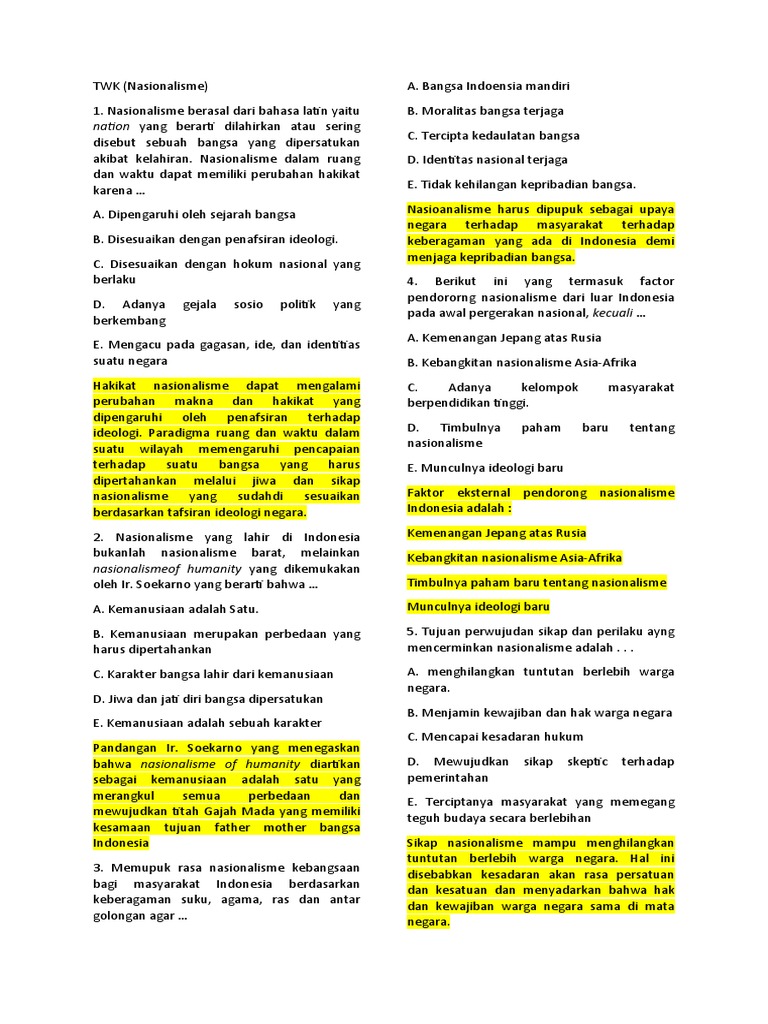 TWK (Nasionalisme)

1. Nasionalisme berasal dari bahasa latin yaitu nation yang berarti dilahirkan atau sering disebut sebuah bangsa yang dipersatukan akibat kelahiran. Nasionalisme dalam ruang dan waktu dapat memiliki perubahan hakikat karena ...

A. Dipengaruhi oleh sejarah bangsa

B. Disesuaikan dengan penafsiran ideologi.

C. Disesuaikan dengan hokum nasional yang berlaku

D. Adanya gejala sosio politik yang berkembang

E. Mengacu pada gagasan, ide, dan identitas suatu negara

Hakikat nasionalisme dapat mengalami perubahan makna dan hakikat yang dipengaruhi oleh penafsiran terhadap ideologi. Paradigma ruang dan waktu dalam suatu wilayah memengaruhi pencapaian terhadap suatu bangsa yang harus dipertahankan melalui jiwa dan sikap nasionalisme yang sudahdi sesuaikan berdasarkan tafsiran ideologi negara.

2. Nasionalisme yang lahir di Indonesia bukanlah nasionalisme barat, melainkan nasionalismeof humanity yang dikemukakan oleh Ir. Soekarno yang berarti bahwa ...

A. Kemanusiaan adalah Satu.

B. Kemanusiaan merupakan perbedaan yang harus dipertahankan

C. Karakter bangsa lahir dari kemanusiaan

D. Jiwa dan jati diri bangsa dipersatukan

E. Kemanusiaan adalah sebuah karakter

Pandangan Ir. Soekarno yang menegaskan bahwa nasionalisme of humanity diartikan sebagai kemanusiaan adalah satu yang merangkul semua perbedaan dan mewujudkan titah Gajah Mada yang memiliki kesamaan tujuan father mother bangsa Indonesia

3. Memupuk rasa nasionalisme kebangsaan bagi masyarakat Indonesia berdasarkan keberagaman suku, agama, ras dan antar golongan agar ...

A. Bangsa Indoensia mandiri

B. Moralitas bangsa terjaga

C. Tercipta kedaulatan bangsa

D. Identitas nasional terjaga

E. Tidak kehilangan kepribadian bangsa.

Nasioanalisme harus dipupuk sebagai upaya negara terhadap masyarakat terhadap keberagaman yang ada di Indonesia demi menjaga kepribadian bangsa.

4. Berikut ini yang termasuk factor pendororng nasionalisme dari luar Indonesia pada awal pergerakan nasional, kecuali ...

A. Kemenangan Jepang atas Rusia

B. Kebangkitan nasionalisme Asia-Afrika

C. Adanya kelompok masyarakat berpendidikan tinggi.

D. Timbulnya paham baru tentang nasionalisme

E. Munculnya ideologi baru

Faktor eksternal pendorong nasionalisme Indonesia adalah :

Kemenangan Jepang atas Rusia

Kebangkitan nasionalisme Asia-Afrika

Timbulnya paham baru tentang nasionalisme

Munculnya ideologi baru

5. Tujuan perwujudan sikap dan perilaku ayng mencerminkan nasionalisme adalah . . .

A. menghilangkan tuntutan berlebih warga negara.

B. Menjamin kewajiban dan hak warga negara

C. Mencapai kesadaran hukum

D. Mewujudkan sikap skeptic terhadap pemerintahan

E. Terciptanya masyarakat yang memegang teguh budaya secara berlebihan

Sikap nasionalisme mampu menghilangkan tuntutan berlebih warga negara. Hal ini disebabkan kesadaran akan rasa persatuan dan kesatuan dan menyadarkan bahwa hak dan kewajiban warga negara sama di mata negara.